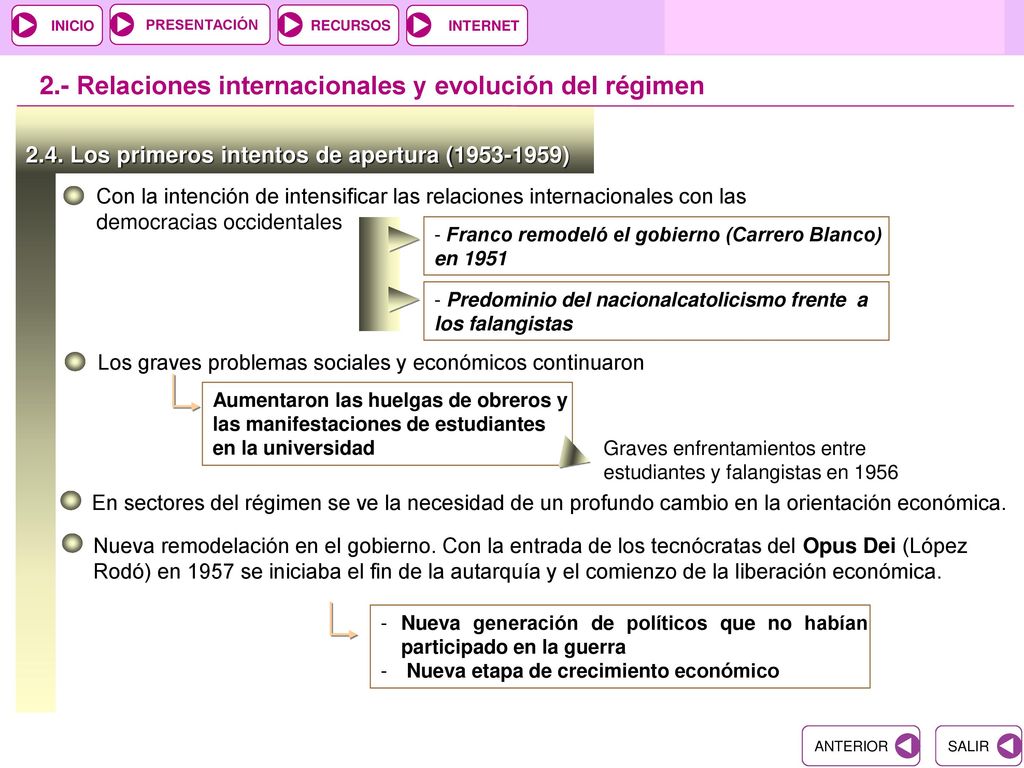 INICIO PRESENTACIÓN RECURSOS INTERNET

2.- Relaciones internacionales y evolución del régimen

2.4. Los primeros intentos de apertura (1953-1959)

Con la intención de intensificar las relaciones internacionales con las democracias occidentales

- Franco remodeló el gobierno (Carrero Blanco) en 1951

- Predominio del nacionalcatolicismo frente a los falangistas

Los graves problemas sociales y económicos continuaron

Aumentaron las huelgas de obreros y las manifestaciones de estudiantes en la universidad

Graves enfrentamientos entre estudiantes y falangistas en 1956

En sectores del régimen se ve la necesidad de un profundo cambio en la orientación económica.

Nueva remodelación en el gobierno. Con la entrada de los tecnócratas del Opus Dei (López Rodó) en 1957 se iniciaba el fin de la autarquía y el comienzo de la liberación económica.

- Nueva generación de políticos que no habían participado en la guerra
- Nueva etapa de crecimiento económico

ANTERIOR SALIR